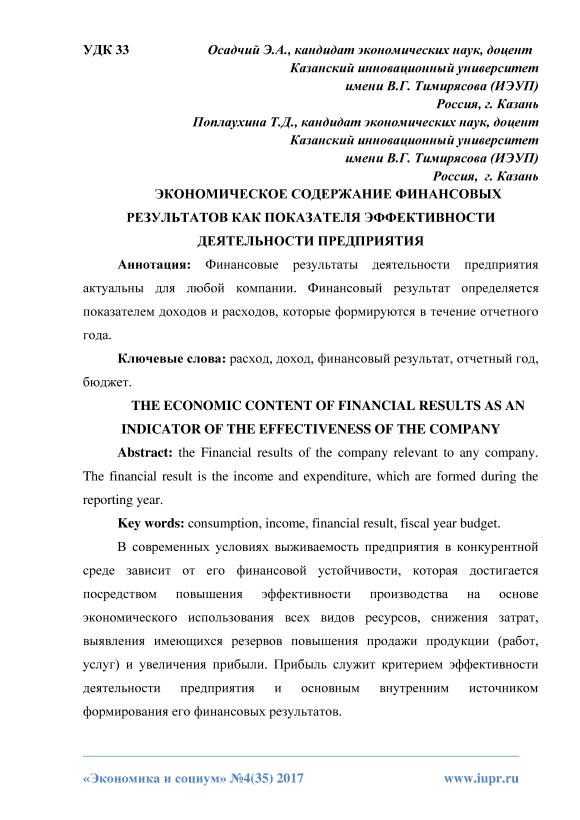 УДК 33

Осадчий Э.А., кандидат экономических наук, доцент
Казанский инновационный университет
имени В.Г. Тимирясова (ИЭУП)
Россия, г. Казань
Поплаухина Т.Д., кандидат экономических наук, доцент
Казанский инновационный университет
имени В.Г. Тимирясова (ИЭУП)
Россия, г. Казань

ЭКОНОМИЧЕСКОЕ СОДЕРЖАНИЕ ФИНАНСОВЫХ РЕЗУЛЬТАТОВ КАК ПОКАЗАТЕЛЯ ЭФФЕКТИВНОСТИ ДЕЯТЕЛЬНОСТИ ПРЕДПРИЯТИЯ

Аннотация: Финансовые результаты деятельности предприятия актуальны для любой компании. Финансовый результат определяется показателем доходов и расходов, которые формируются в течение отчетного года.

Ключевые слова: расход, доход, финансовый результат, отчетный год, бюджет.

THE ECONOMIC CONTENT OF FINANCIAL RESULTS AS AN INDICATOR OF THE EFFECTIVENESS OF THE COMPANY

Abstract: the Financial results of the company relevant to any company. The financial result is the income and expenditure, which are formed during the reporting year.

Key words: consumption, income, financial result, fiscal year budget.

В современных условиях выживаемость предприятия в конкурентной среде зависит от его финансовой устойчивости, которая достигается посредством повышения эффективности производства на основе экономического использования всех видов ресурсов, снижения затрат, выявления имеющихся резервов повышения продажи продукции (работ, услуг) и увеличения прибыли. Прибыль служит критерием эффективности деятельности предприятия и основным внутренним источником формирования его финансовых результатов.

«Экономика и социум» №4(35) 2017 www.iupr.ru